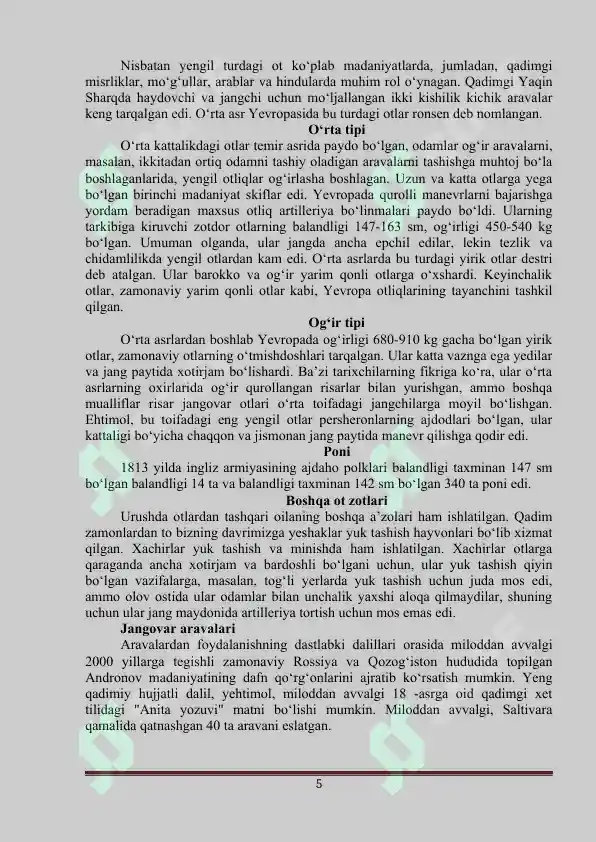 Nisbatan yengil turdagi ot ko‘plab madaniyatlarda, jumladan, qadimgi misrliklar, mo‘g‘ullar, arablar va hindularda muhim rol o‘ynagan. Qadimgi Yaqin Sharqda haydovchi va jangchi uchun mo‘ljallangan ikki kishilik kichik aravalar keng tarqalgan edi. O‘rta asr Yevropasida bu turdagi otlar ronsen deb nomlangan.

O‘rta tipi

O‘rta kattalikdagi otlar temir asrida paydo bo‘lgan, odamlar og‘ir aravalarni, masalan, ikkitadan ortiq odamni tashiy oladigan aravalarni tashishga muhtoj bo‘la boshlaganlarida, yengil otliqlar og‘irlasha boshlagan. Uzun va katta otlarga yega bo‘lgan birinchi madaniyat skiflar edi. Yevropada qurolli manevrlarni bajarishga yordam beradigan maxsus otliq artilleriya bo‘linmalari paydo bo‘ldi. Ularning tarkibiga kiruvchi zotdor otlarning balandligi 147-163 sm, og‘irligi 450-540 kg bo‘lgan. Umuman olganda, ular jangda ancha epchil edilar, lekin tezlik va chidamlilikda yengil otlardan kam edi. O‘rta asrlarda bu turdagi yirik otlar destri deb atalgan. Ular barokko va og‘ir yarim qonli otlarga o‘xshardi. Keyinchalik otlar, zamonaviy yarim qonli otlar kabi, Yevropa otliqlarining tayanchini tashkil qilgan.

Og‘ir tipi

O‘rta asrlardan boshlab Yevropada og‘irligi 680-910 kg gacha bo‘lgan yirik otlar, zamonaviy otlarning o‘tmishdoshlari tarqalgan. Ular katta vaznga ega yedilar va jang paytida xotirjam bo‘lishardi. Ba’zi tarixchilarning fikriga ko‘ra, ular o‘rta asrlarning oxirlarida og‘ir qurollangan risarlar bilan yurishgan, ammo boshqa mualliflar risar jangovar otlari o‘rta toifadagi jangchilarga moyil bo‘lishgan. Ehtimol, bu toifadagi eng yengil otlar persheronlarning ajdodlari bo‘lgan, ular kattaligi bo‘yicha chaqqon va jismonan jang paytida manevr qilishga qodir edi.

Poni

1813 yilda ingliz armiyasining ajdaho polklari balandligi taxminan 147 sm bo‘lgan balandligi 14 ta va balandligi taxminan 142 sm bo‘lgan 340 ta poni edi.

Boshqa ot zotlari

Urushda otlardan tashqari oilaning boshqa a’zolari ham ishlatilgan. Qadim zamonlardan to bizning davrimizga yeshaklar yuk tashish hayvonlari bo‘lib xizmat qilgan. Xachirlar yuk tashish va minishda ham ishlatilgan. Xachirlar otlarga qaraganda ancha xotirjam va bardoshli bo‘lgani uchun, ular yuk tashish qiyin bo‘lgan vazifalarga, masalan, tog‘li yerlarda yuk tashish uchun juda mos edi, ammo olov ostida ular odamlar bilan unchalik yaxshi aloqa qilmaydilar, shuning uchun ular jang maydonida artilleriya tortish uchun mos emas edi.

Jangovar aravalari

Aravalardan foydalanishning dastlabki dalillari orasida miloddan avvalgi 2000 yillarga tegishli zamonaviy Rossiya va Qozog‘iston hududida topilgan Andronov madaniyatining dafn qo‘rg‘onlarini ajratib ko‘rsatish mumkin. Yeng qadimiy hujjatli dalil, yehtimol, miloddan avvalgi 18 -asrga oid qadimgi xet tilidagi "Anita yozuvi" matni bo‘lishi mumkin. Miloddan avvalgi, Saltivara qamalida qatnashgan 40 ta aravani eslatgan.

5